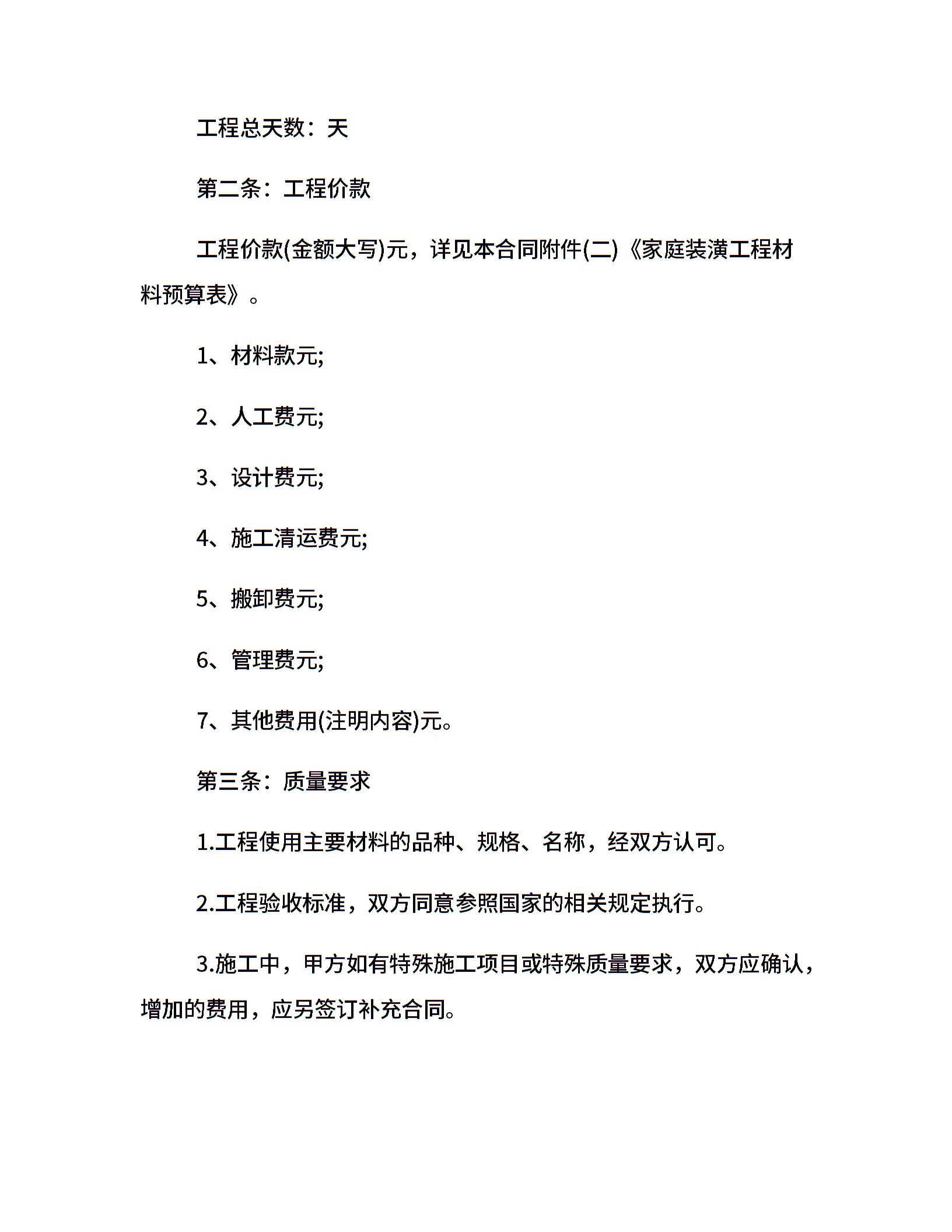 工程总天数：天

第二条：工程价款

工程价款(金额大写)元，详见本合同附件(二)《家庭装潢工程材料预算表》。

1、材料款元;

2、人工费元;

3、设计费元;

4、施工清运费元;

5、搬卸费元;

6、管理费元;

7、其他费用(注明内容)元。

第三条：质量要求

1.工程使用主要材料的品种、规格、名称，经双方认可。

2.工程验收标准，双方同意参照国家的相关规定执行。

3.施工中，甲方如有特殊施工项目或特殊质量要求，双方应确认，增加的费用，应另签订补充合同。